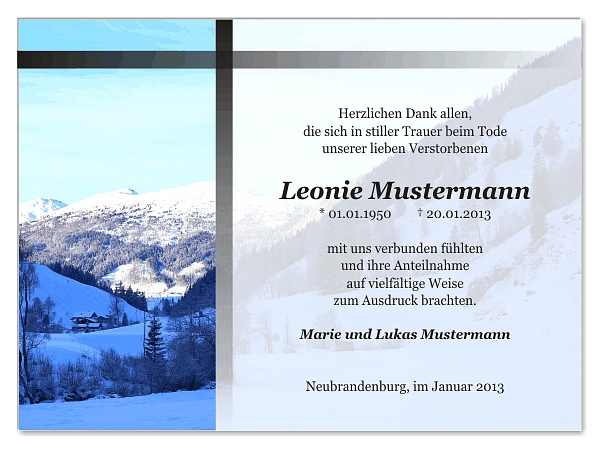 Herzlichen Dank allen,
die sich in stiller Trauer beim Tode
unserer lieben Verstorbenen

Leonie Mustermann

* 01.01.1950 † 20.01.2013

mit uns verbunden fühlten
und ihre Anteilnahme
auf vielfältige Weise
zum Ausdruck brachten.

Marie und Lukas Mustermann

Neubrandenburg, im Januar 2013